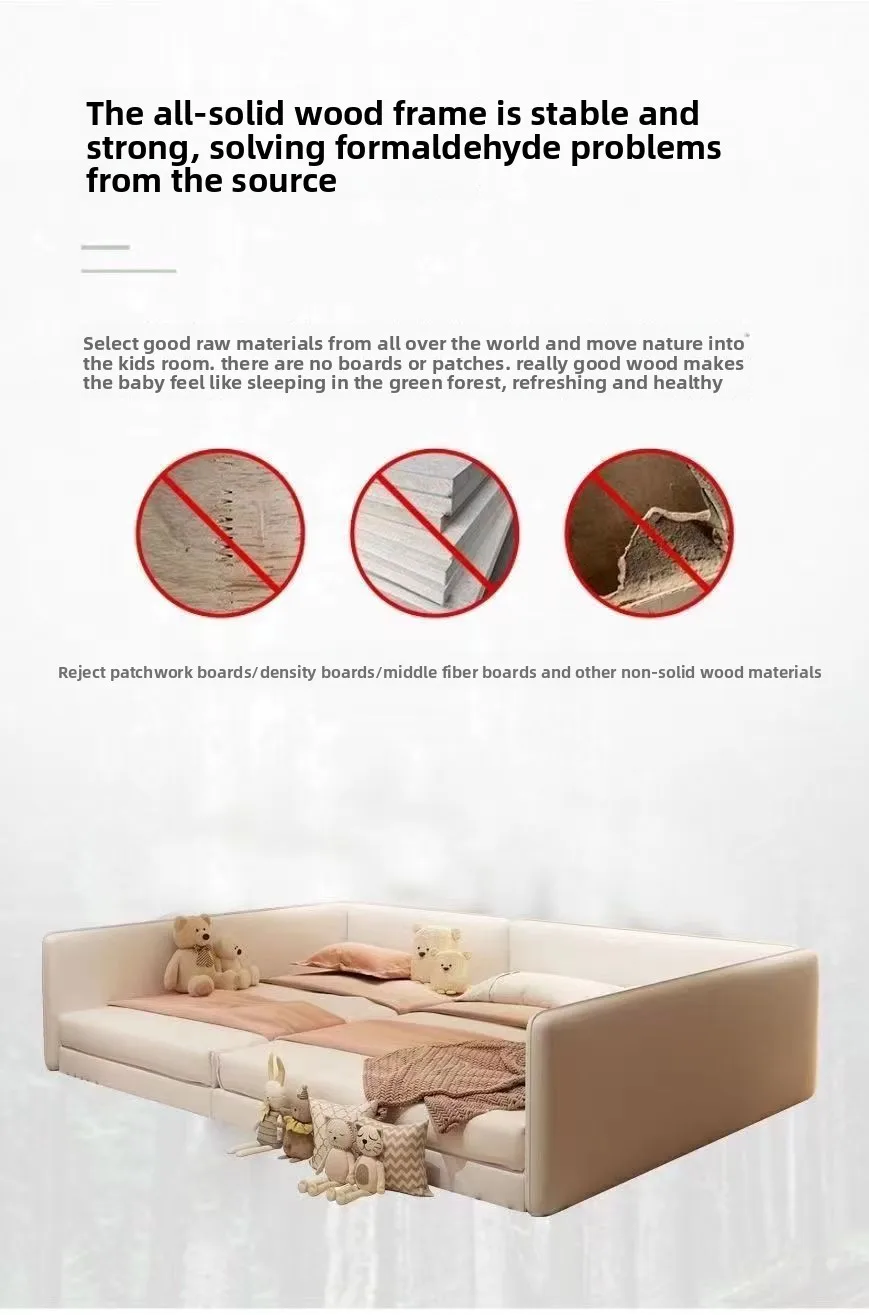 The all-solid wood frame is stable and strong, solving formaldehyde problems from the source

Select good raw materials from all over the world and move nature into the kids room. there are no boards or patches. really good wood makes the baby feel like sleeping in the green forest, refreshing and healthy

Reject patchwork boards/density boards/middle fiber boards and other non-solid wood materials